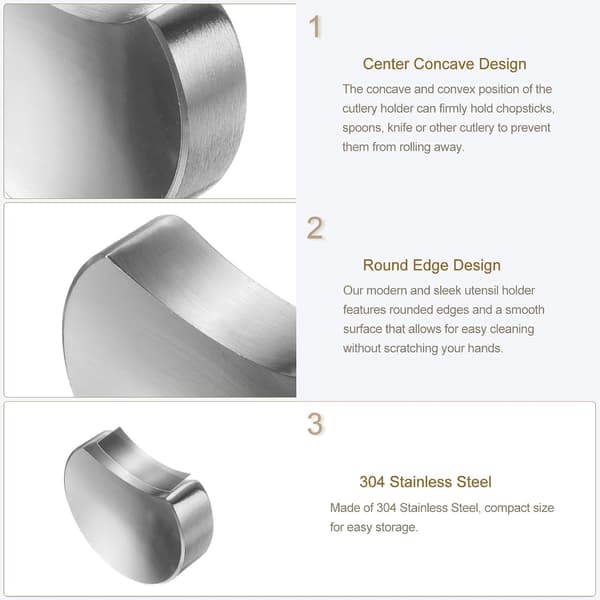 1

Center Concave Design

The concave and convex position of the cutlery holder can firmly hold chopsticks, spoons, knife or other cutlery to prevent them from rolling away.

2

Round Edge Design

Our modern and sleek utensil holder features rounded edges and a smooth surface that allows for easy cleaning without scratching your hands.

3

304 Stainless Steel

Made of 304 Stainless Steel, compact size for easy storage.